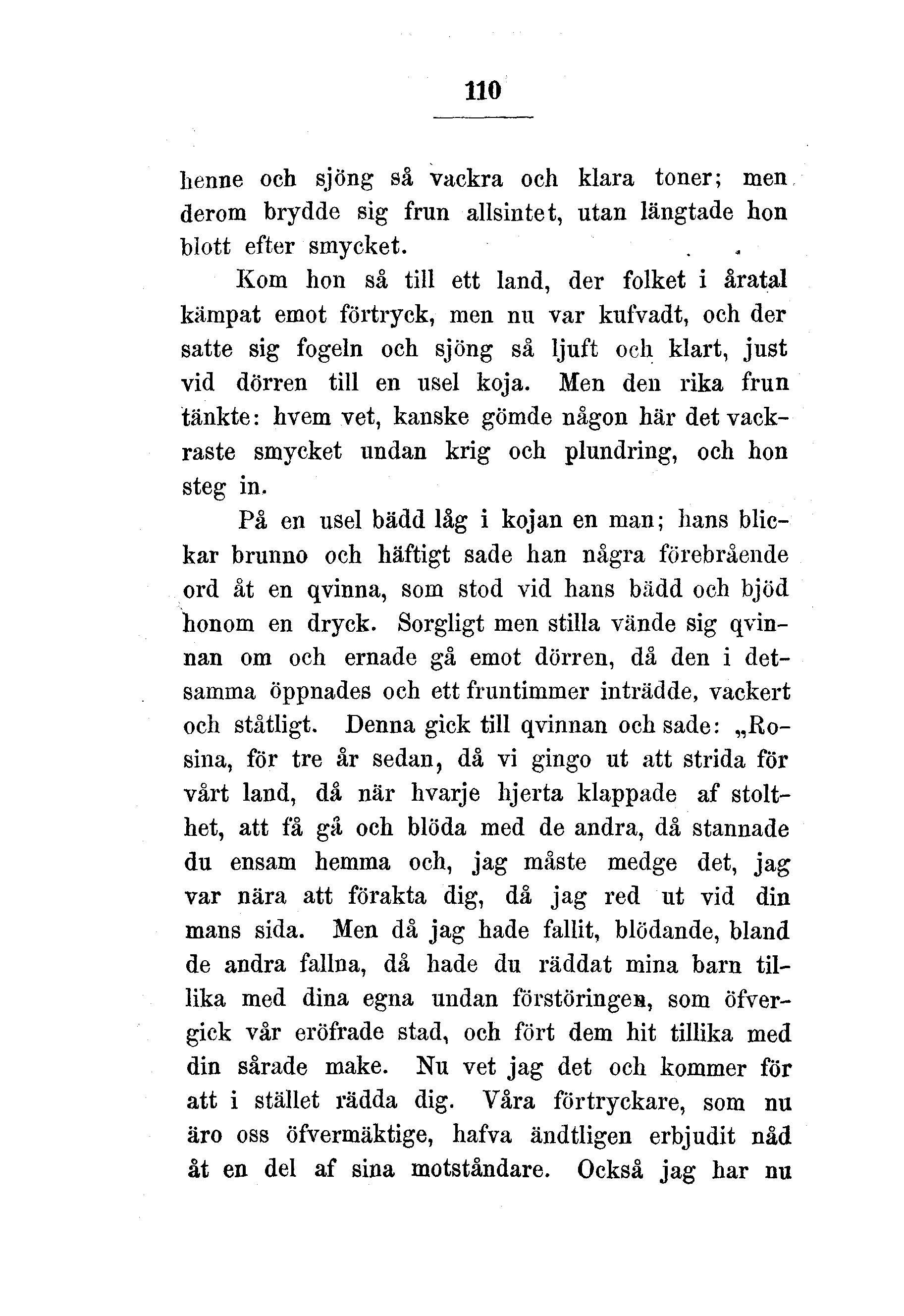 110

henne och sjöng så vackra och klara toner; men derom brydde sig frun allsintet, utan längtade hon blott efter smycket.

Kom hon så till ett land, der folket i åratal kämpat emot förtryck, men nu var kufvadt, och der satte sig fogeln och sjöng så ljuft och klart, just vid dörren till en usel koja. Men den rika frun tänkte: hvem vet, kanske gömde någon här det vackraste smycket undan krig och plundring, och hon steg in.

På en usel bädd låg i kojan en man; hans blickar brunno och häftigt sade han några förebrående ord åt en qvinna, som stod vid hans bädd och bjöd honom en dryck. Sorgligt men stilla vände sig qvinnan om och ernade gå emot dörren, då den i detsamma öppnades och ett fruntimmer inträdde, vackert och ståtligt. Denna gick till qvinnan och sade: „Rosina, för tre år sedan, då vi gingo ut att strida för vårt land, då när hvarje hjerta klappade af stolthet, att få gå och blöda med de andra, då stannade du ensam hemma och, jag måste medge det, jag var nära att förakta dig, då jag red ut vid din mans sida. Men då jag hade fallit, blödande, bland de andra fallna, då hade du räddat mina barn tillika med dina egna undan förstöringen, som öfvergick vår eröfrade stad, och fört dem hit tillika med din sårade make. Nu vet jag det och kommer för att i stället rädda dig. Våra förtryckare, som nu äro oss öfvermäktige, hafva ändtligen erbjudit nåd åt en del af sina motståndare. Också jag har nu